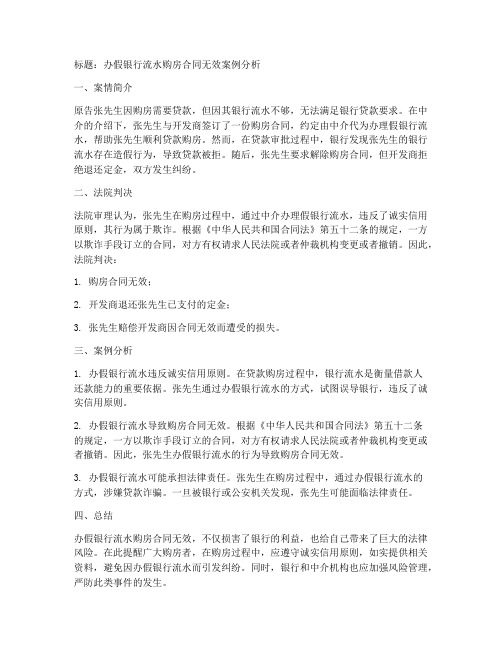 标题：办假银行流水购房合同无效案例分析

一、案情简介

原告张先生因购房需要贷款，但因其银行流水不够，无法满足银行贷款要求。在中介的介绍下，张先生与开发商签订了一份购房合同，约定由中介代为办理假银行流水，帮助张先生顺利贷款购房。然而，在贷款审批过程中，银行发现张先生的银行流水存在造假行为，导致贷款被拒。随后，张先生要求解除购房合同，但开发商拒绝退还定金，双方发生纠纷。

二、法院判决

法院审理认为，张先生在购房过程中，通过中介办理假银行流水，违反了诚实信用原则，其行为属于欺诈。根据《中华人民共和国合同法》第五十二条的规定，一方以欺诈手段订立的合同，对方有权请求人民法院或者仲裁机构变更或者撤销。因此，法院判决：

1. 购房合同无效；

2. 开发商退还张先生已支付的定金；

3. 张先生赔偿开发商因合同无效而遭受的损失。

三、案例分析

1. 办假银行流水违反诚实信用原则。在贷款购房过程中，银行流水是衡量借款人还款能力的重要依据。张先生通过办假银行流水的方式，试图误导银行，违反了诚实信用原则。

2. 办假银行流水导致购房合同无效。根据《中华人民共和国合同法》第五十二条的规定，一方以欺诈手段订立的合同，对方有权请求人民法院或者仲裁机构变更或者撤销。因此，张先生办假银行流水的行为导致购房合同无效。

3. 办假银行流水可能承担法律责任。张先生在购房过程中，通过办假银行流水的方式，涉嫌贷款诈骗。一旦被银行或公安机关发现，张先生可能面临法律责任。

四、总结

办假银行流水购房合同无效，不仅损害了银行的利益，也给自己带来了巨大的法律风险。在此提醒广大购房者，在购房过程中，应遵守诚实信用原则，如实提供相关资料，避免因办假银行流水而引发纠纷。同时，银行和中介机构也应加强风险管理，严防此类事件的发生。